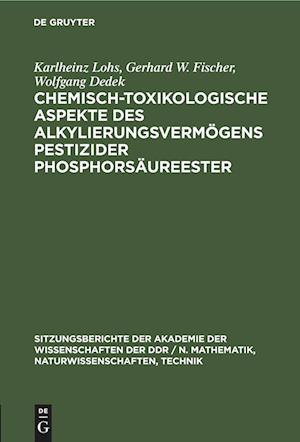 DE GRUYTER

Karlheinz Lohs, Gerhard W. Fischer, Wolfgang Dedek

CHEMISCH-TOXIKOLOGISCHE ASPEKTE DES ALKYLIERUNGSVERMÖGENS PESTIZIDER PHOSPHORSÄUREESTER

SITZUNGSBERICHTE DER AKADEMIE DER WISSENSCHAFTEN DER DDR / N. MATHEMATIK, NATURWISSENSCHAFTEN, TECHNIK

DE G